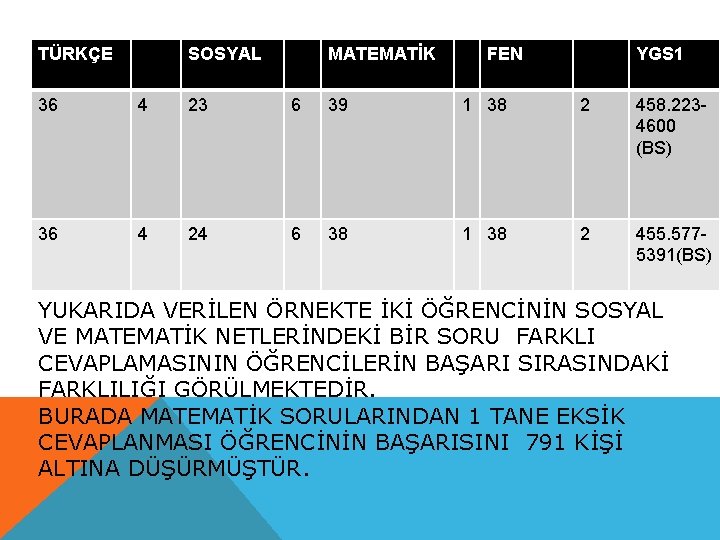 | TÜRKÇE | | SOSYAL | | MATEMATİK | | FEN | | YGS1 |
|---|---|---|---|---|---|---|---|---|
| 36 | 4 | 23 | 6 | 39 | 1 | 38 | 2 | 458.223-4600 (BS) |
| 36 | 4 | 24 | 6 | 38 | 1 | 38 | 2 | 455.577-5391(BS) |

YUKARIDA VERİLEN ÖRNEKTE İKİ ÖĞRENCİNİN SOSYAL VE MATEMATİK NETLERİNDEKİ BİR SORU FARKLI CEVAPLAMASININ ÖĞRENCİLERİN BAŞARI SIRASINDAKİ FARKLILIĞI GÖRÜLMEKTEDİR.

BURADA MATEMATİK SORULARINDAN 1 TANE EKSİK CEVAPLANMASI ÖĞRENCİNİN BAŞARISINI 791 KİŞİ ALTINA DÜŞÜRMÜŞTÜR.